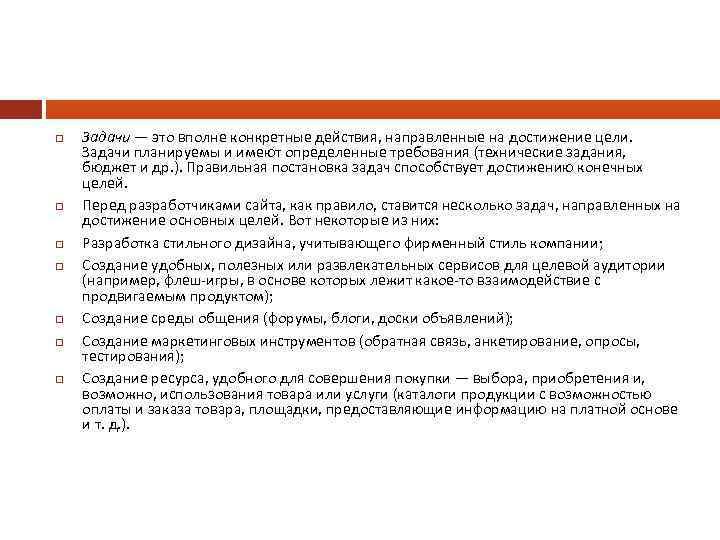 Задачи — это вполне конкретные действия, направленные на достижение цели. Задачи планируемы и имеют определенные требования (технические задания, бюджет и др.). Правильная постановка задач способствует достижению конечных целей.

Перед разработчиками сайта, как правило, ставится несколько задач, направленных на достижение основных целей. Вот некоторые из них:

Разработка стильного дизайна, учитывающего фирменный стиль компании;

Создание удобных, полезных или развлекательных сервисов для целевой аудитории (например, флеш-игры, в основе которых лежит какое-то взаимодействие с продвигаемым продуктом);

Создание среды общения (форумы, блоги, доски объявлений);

Создание маркетинговых инструментов (обратная связь, анкетирование, опросы, тестирования);

Создание ресурса, удобного для совершения покупки — выбора, приобретения и, возможно, использования товара или услуги (каталоги продукции с возможностью оплаты и заказа товара, площадки, предоставляющие информацию на платной основе и т. д.).